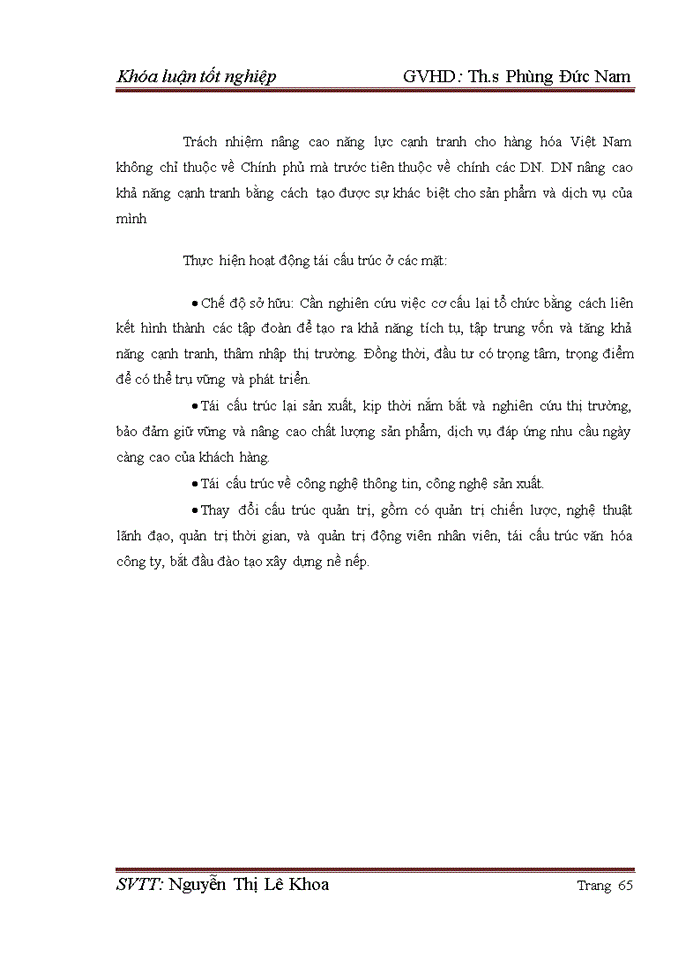 Khóa luận tốt nghiệp GVHD: Th.s Phùng Đức Nam

Trách nhiệm nâng cao năng lực cạnh tranh cho hàng hóa Việt Nam không chỉ thuộc về Chính phủ mà trước tiên thuộc về chính các DN. DN nâng cao khả năng cạnh tranh bằng cách tạo được sự khác biệt cho sản phẩm và dịch vụ của mình

Thực hiện hoạt động tái cấu trúc ở các mặt:

• Chế độ sở hữu: Cần nghiên cứu việc cơ cấu lại tổ chức bằng cách liên kết hình thành các tập đoàn để tạo ra khả năng tích tụ, tập trung vốn và tăng khả năng cạnh tranh, thâm nhập thị trường. Đồng thời, đầu tư có trọng tâm, trọng điểm để có thể trụ vững và phát triển.

• Tái cấu trúc lại sản xuất, kịp thời nắm bắt và nghiên cứu thị trường, bảo đảm giữ vững và nâng cao chất lượng sản phẩm, dịch vụ đáp ứng nhu cầu ngày càng cao của khách hàng.

• Tái cấu trúc về công nghệ thông tin, công nghệ sản xuất.

• Thay đổi cấu trúc quản trị, gồm có quản trị chiến lược, nghệ thuật lãnh đạo, quản trị thời gian, và quản trị động viên nhân viên, tái cấu trúc văn hóa công ty, bắt đầu đào tạo xây dựng nề nếp.

SVTT: Nguyễn Thị Lê Khoa Trang 65